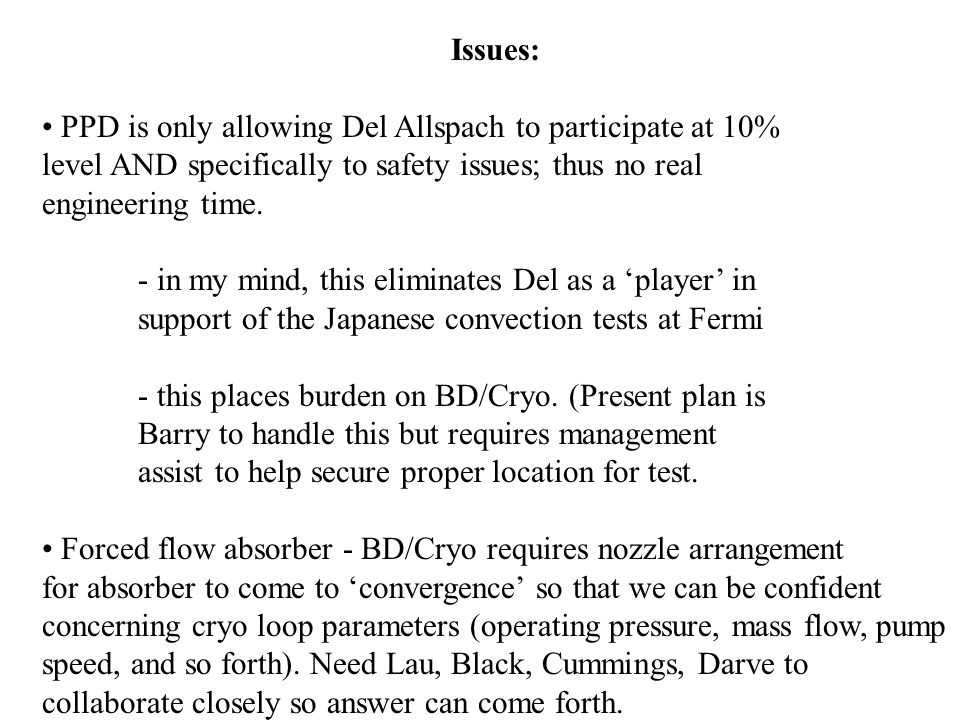 Issues:

• PPD is only allowing Del Allspach to participate at 10% level AND specifically to safety issues; thus no real engineering time.

- in my mind, this eliminates Del as a ‘player’ in support of the Japanese convection tests at Fermi

- this places burden on BD/Cryo. (Present plan is Barry to handle this but requires management assist to help secure proper location for test.

• Forced flow absorber - BD/Cryo requires nozzle arrangement for absorber to come to ‘convergence’ so that we can be confident concerning cryo loop parameters (operating pressure, mass flow, pump speed, and so forth). Need Lau, Black, Cummings, Darve to collaborate closely so answer can come forth.